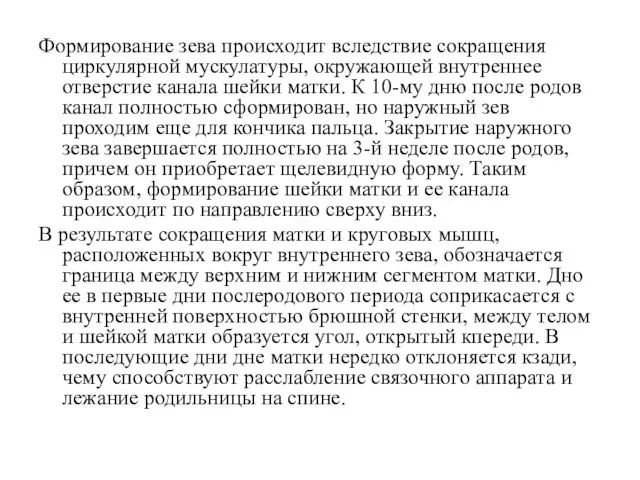 Формирование зева происходит вследствие сокращения циркулярной мускулатуры, окружающей внутреннее отверстие канала шейки матки. К 10-му дню после родов канал полностью сформирован, но наружный зев проходим еще для кончика пальца. Закрытие наружного зева завершается полностью на 3-й неделе после родов, причем он приобретает щелевидную форму. Таким образом, формирование шейки матки и ее канала происходит по направлению сверху вниз.

В результате сокращения матки и круговых мышц, расположенных вокруг внутреннего зева, обозначается граница между верхним и нижним сегментом матки. Дно ее в первые дни послеродового периода соприкасается с внутренней поверхностью брюшной стенки, между телом и шейкой матки образуется угол, открытый кпереди. В последующие дни дне матки нередко отклоняется кзади, чему способствуют расслабление связочного аппарата и лежание родильницы на спине.